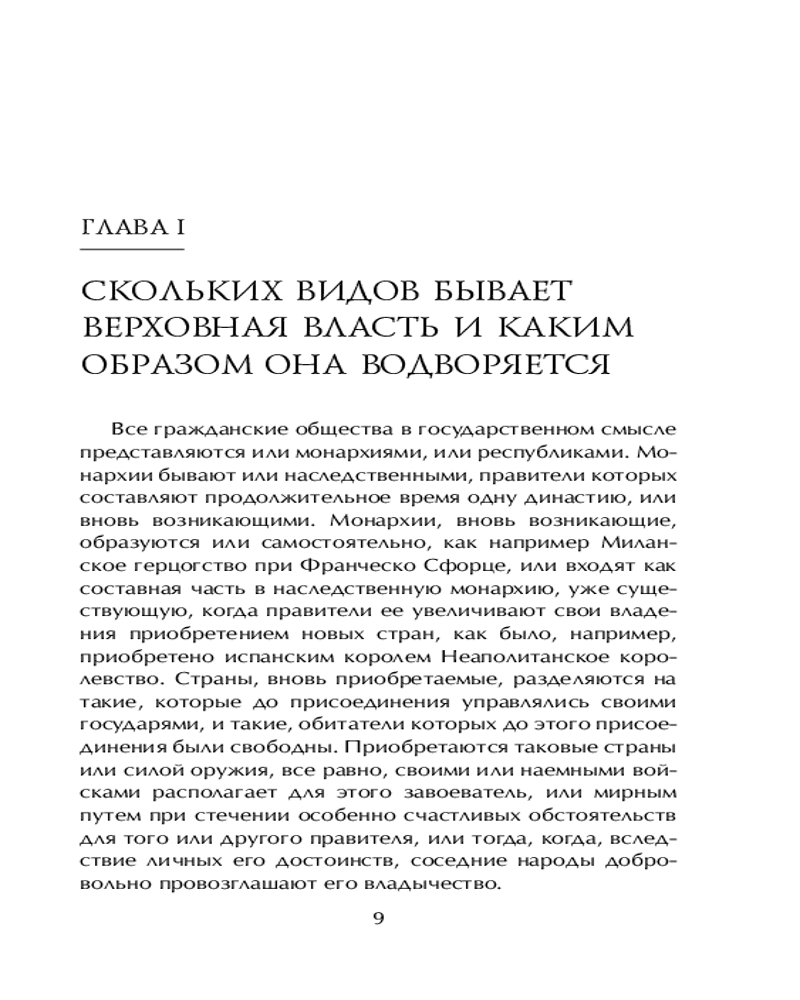 ГЛАВА I

СКОЛЬКИХ ВИДОВ БЫВАЕТ ВЕРХОВНАЯ ВЛАСТЬ И КАКИМ ОБРАЗОМ ОНА ВОДВОРЯЕТСЯ

Все гражданские общества в государственном смысле представляются или монархиями, или республиками. Монархии бывают или наследственными, правители которых составляют продолжительное время одну династию, или вновь возникающими. Монархии, вновь возникающие, образуются или самостоятельно, как например Миланское герцогство при Франческо Сфорце, или входят как составная часть в наследственную монархию, уже существующую, когда правители ее увеличивают свои владения приобретением новых стран, как было, например, приобретено испанским королем Неаполитанское королевство. Страны, вновь приобретаемые, разделяются на такие, которые до присоединения управлялись своими государями, и такие, обитатели которых до этого присоединения были свободны. Приобретаются таковые страны или силой оружия, все равно, своими или наемными войсками располагает для этого завоеватель, или мирным путем при стечении особенно счастливых обстоятельств для того или другого правителя, или тогда, когда, вследствие личных его достоинств, соседние народы добровольно провозглашают его владычество.

9